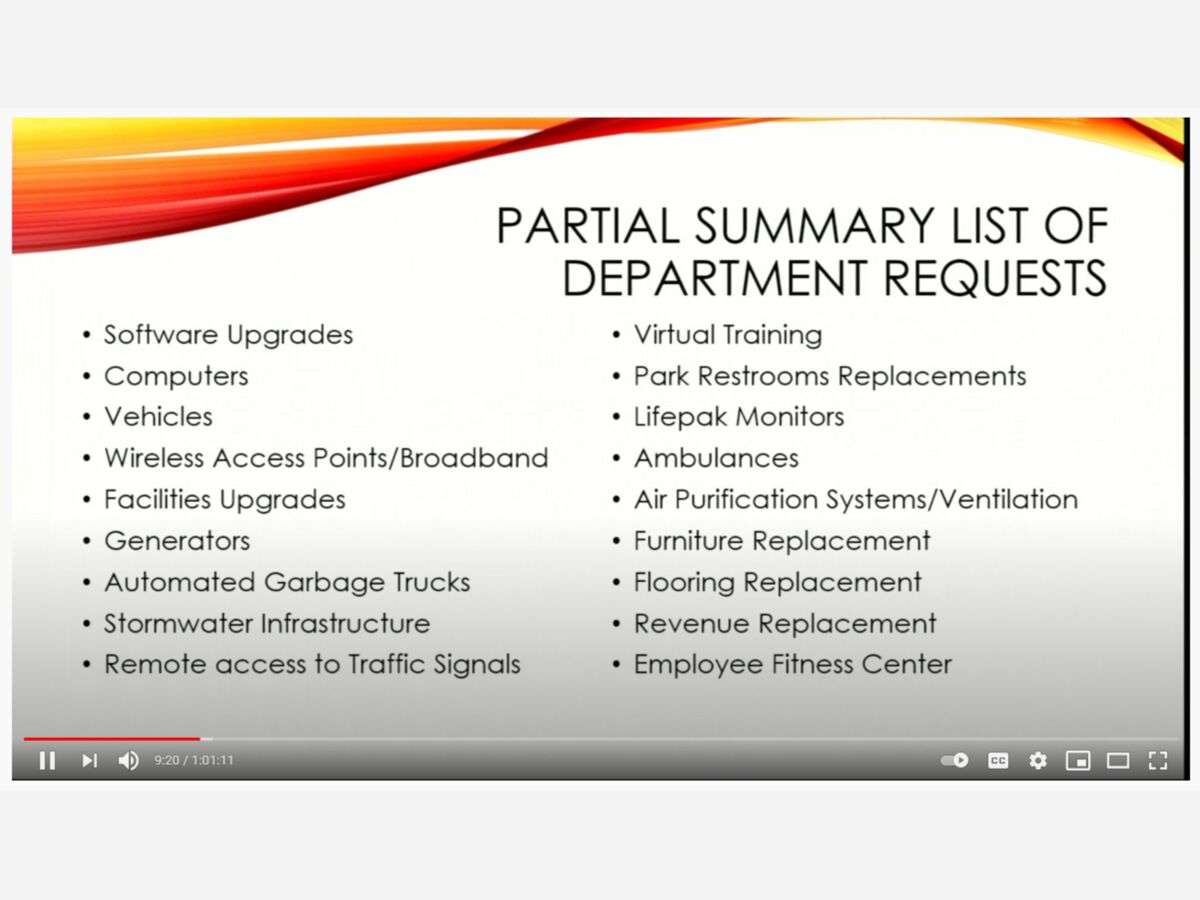 PARTIAL SUMMARY LIST OF DEPARTMENT REQUESTS

• Software Upgrades
• Computers
• Vehicles
• Wireless Access Points/Broadband
• Facilities Upgrades
• Generators
• Automated Garbage Trucks
• Stormwater Infrastructure
• Remote access to Traffic Signals

• Virtual Training
• Park Restrooms Replacements
• Lifepak Monitors
• Ambulances
• Air Purification Systems/Ventilation
• Furniture Replacement
• Flooring Replacement
• Revenue Replacement
• Employee Fitness Center

9:20 / 1:01:11

CC